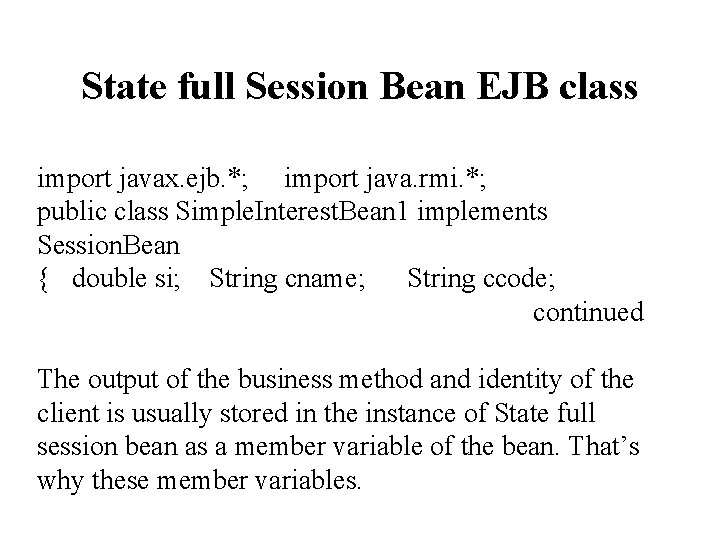 State full Session Bean EJB class

import javax.ejb.*; import java.rmi.*;
public class SimpleInterestBean1 implements SessionBean
{ double si; String cname; String ccode;
continued

The output of the business method and identity of the client is usually stored in the instance of State full session bean as a member variable of the bean. That's why these member variables.